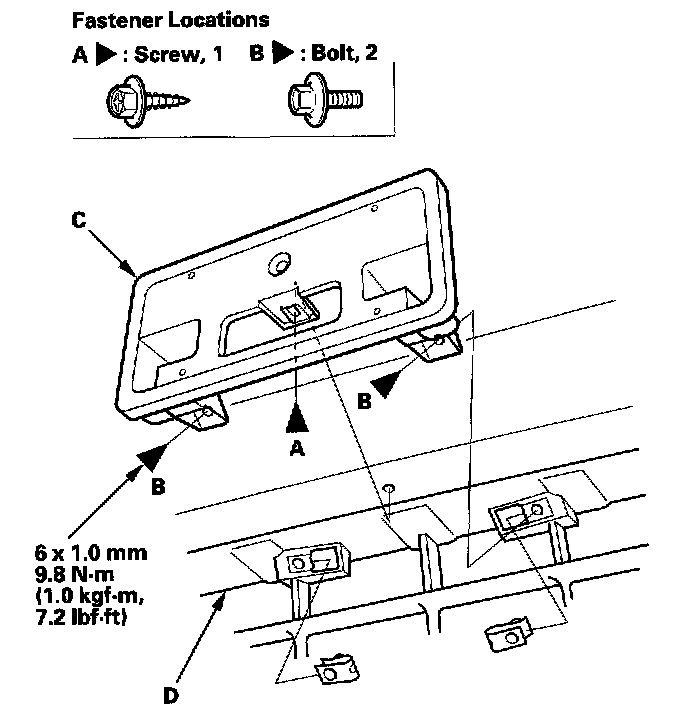 Fastener Locations

A ▶ : Screw, 1  B ▶ : Bolt, 2

C

B

A

B

6 x 1.0 mm
9.8 N·m
(1.0 kgf·m,
7.2 lbf·ft)

D